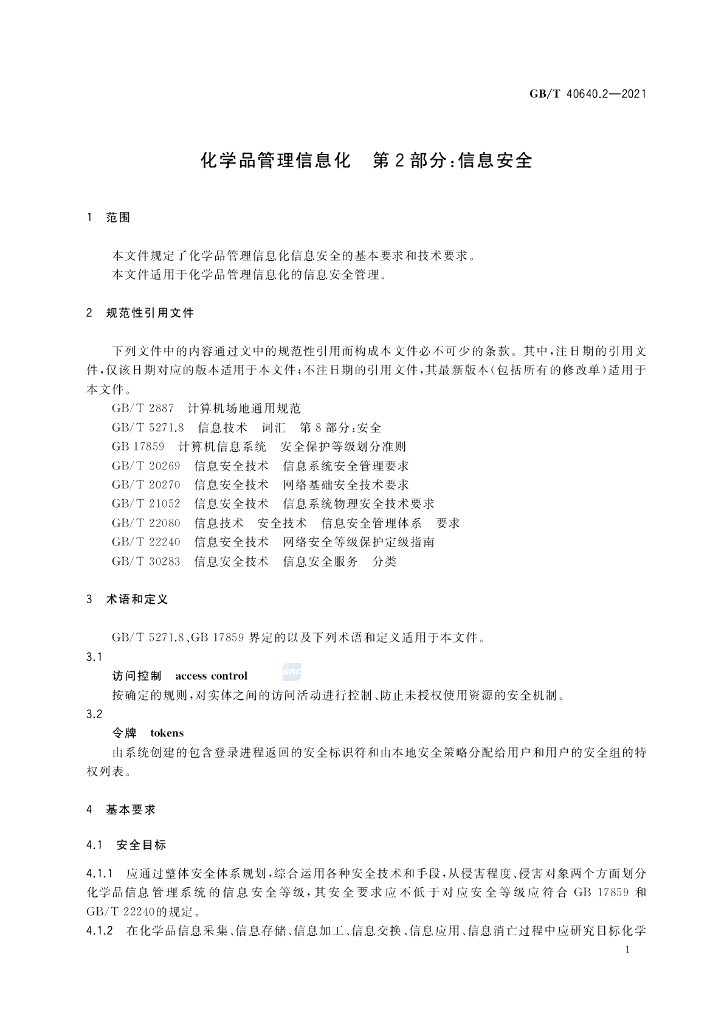 GB/T 40640.2—2021

化学品管理信息化 第2部分:信息安全

1 范围

本文件规定了化学品管理信息化信息安全的基本要求和技术要求。

本文件适用于化学品管理信息化的信息安全管理。

2 规范性引用文件

下列文件中的内容通过文中的规范性引用而构成本文件必不可少的条款。其中,注日期的引用文件,仅该日期对应的版本适用于本文件;不注日期的引用文件,其最新版本(包括所有的修改单)适用于本文件。

GB/T 2887 计算机场地通用规范

GB/T 5271.8 信息技术 词汇 第8部分:安全

GB 17859 计算机信息系统 安全保护等级划分准则

GB/T 20269 信息安全技术 信息系统安全管理要求

GB/T 20270 信息安全技术 网络基础安全技术要求

GB/T 21052 信息安全技术 信息系统物理安全技术要求

GB/T 22080 信息技术 安全技术 信息安全管理体系 要求

GB/T 22240 信息安全技术 网络安全等级保护定级指南

GB/T 30283 信息安全技术 信息安全服务 分类

3 术语和定义

GB/T 5271.8、GB 17859界定的以及下列术语和定义适用于本文件。

3.1

访问控制 access control

按确定的规则,对实体之间的访问活动进行控制、防止未授权使用资源的安全机制。

3.2

令牌 tokens

由系统创建的包含登录进程返回的安全标识符和由本地安全策略分配给用户和用户的安全组的特权列表。

4 基本要求

4.1 安全目标

4.1.1 应通过整体安全体系规划,综合运用各种安全技术和手段,从侵害程度、侵害对象两个方面划分化学品信息管理系统的信息安全等级,其安全要求应不低于对应安全等级应符合GB 17859和GB/T 22240的规定。

4.1.2 在化学品信息采集、信息存储、信息加工、信息交换、信息应用、信息消亡过程中应研究目标化学

1